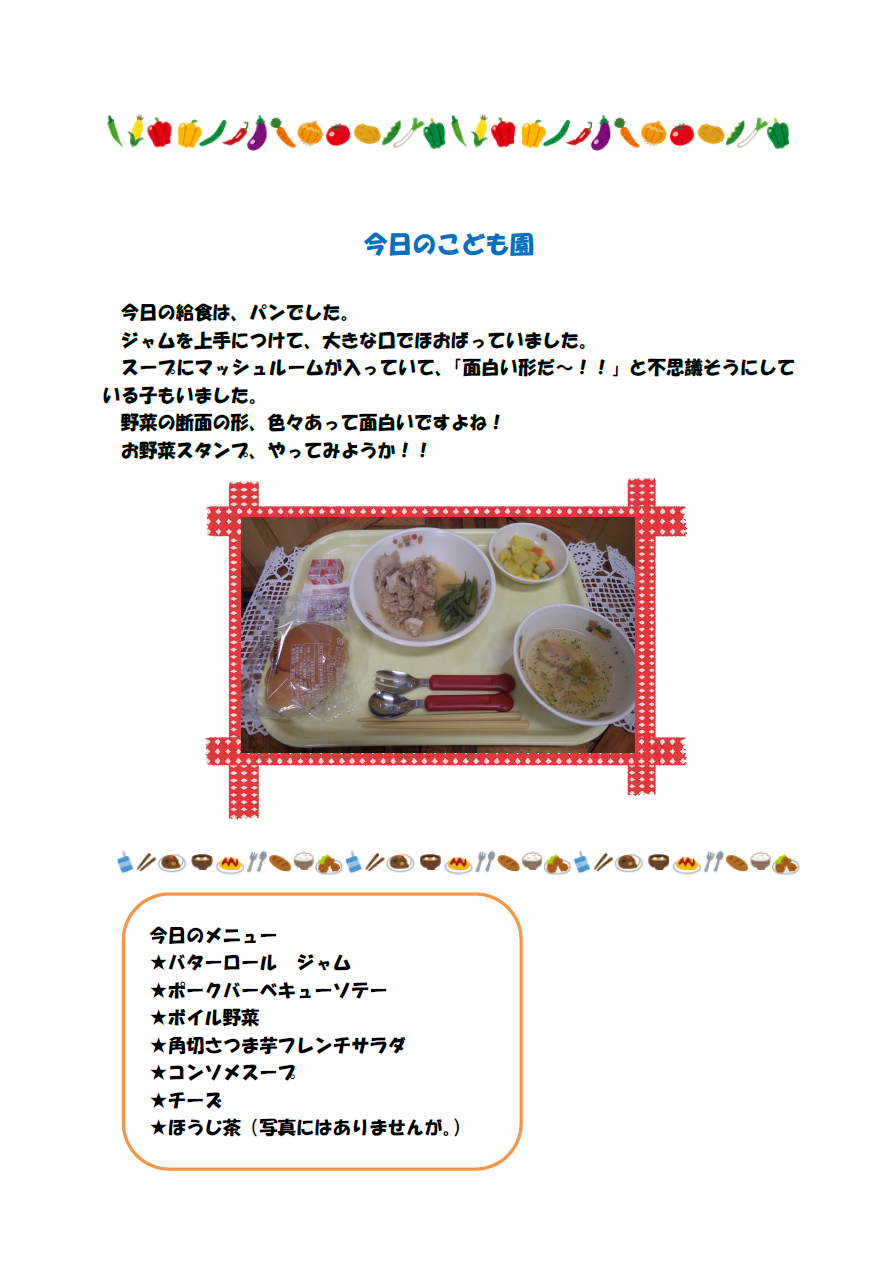 今日のこども園

今日の給食は、パンでした。
ジャムを上手につけて、大きな口でほおばっていました。
スープにマッシュルームが入っていて、「面白い形だ～！！」と不思議そうにしている子もいました。
野菜の断面の形、色々あって面白いですよね！
お野菜スタンプ、やってみようか！！

今日のメニュー
★バターロール　ジャム
★ポークバーベキューソテー
★ボイル野菜
★角切さつま芋フレンチサラダ
★コンソメスープ
★チーズ
★ほうじ茶（写真にはありませんが。）